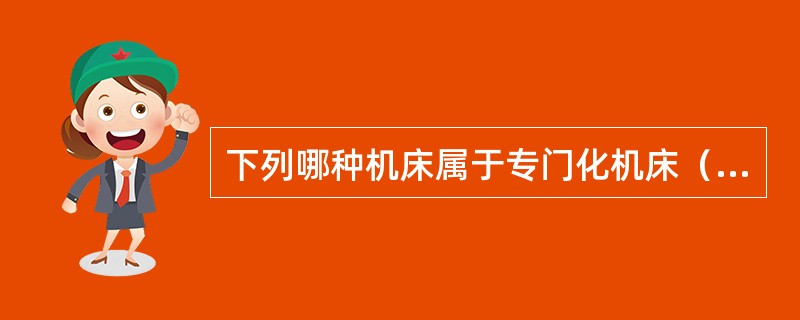 下列哪种机床属于专门化机床（...